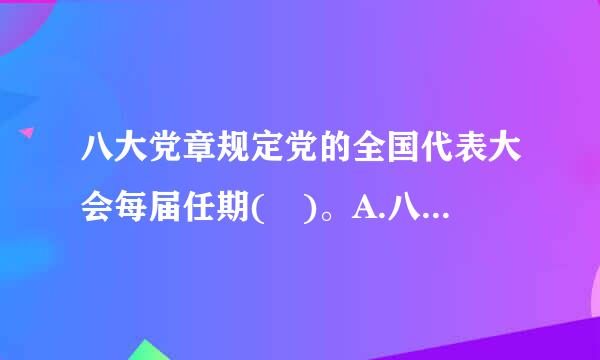 八大党章规定党的全国代表大会每届任期(　)。A.八...